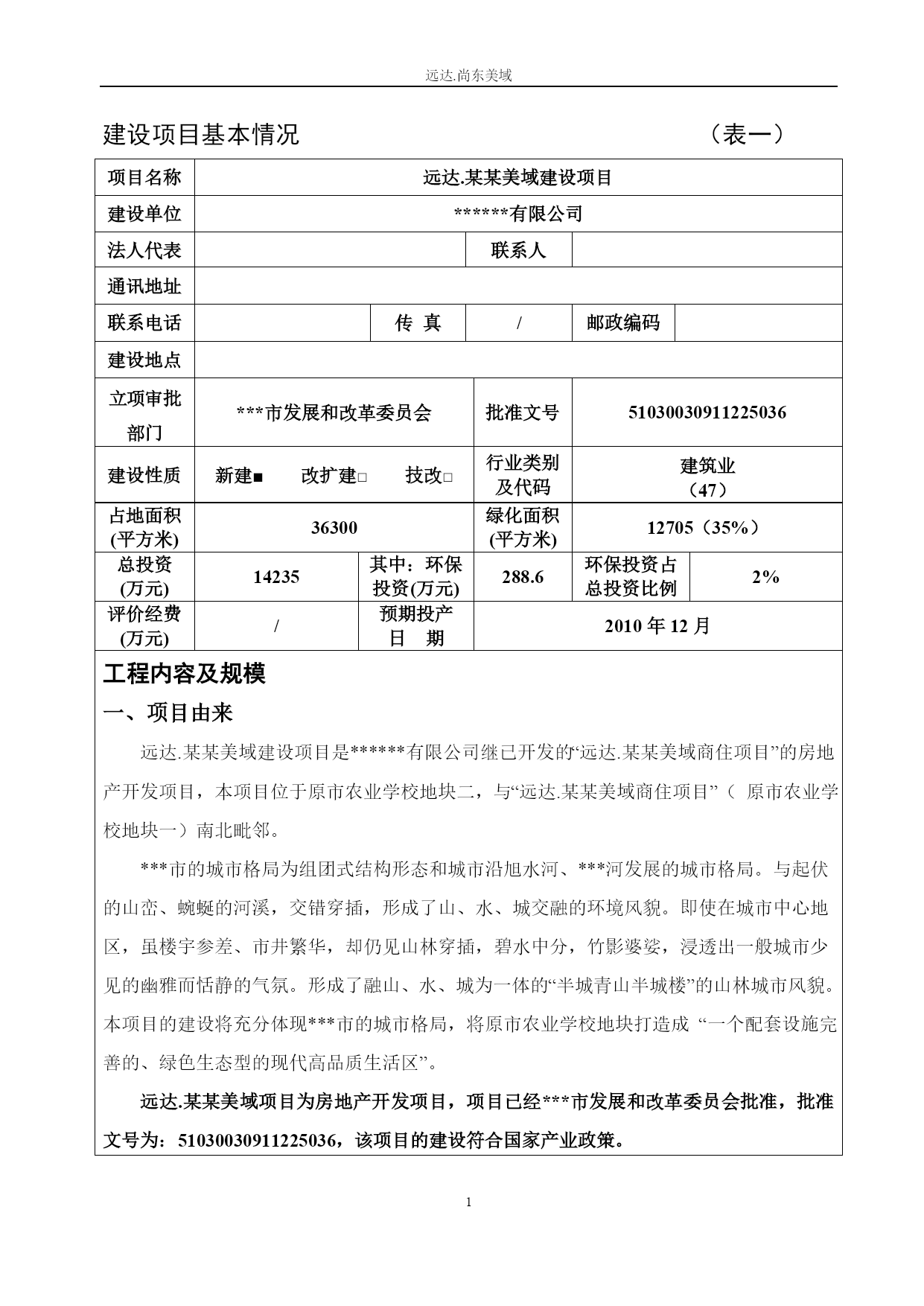 远达.尚东美域

建设项目基本情况　　　　　　　　　　　　　　　　（表一）

| 项目名称 | 远达.某某美域建设项目 | | | | |
|---|---|---|---|---|---|
| 建设单位 | ******有限公司 | | | | |
| 法人代表 | | | 联系人 | | |
| 通讯地址 | | | | | |
| 联系电话 | | 传 真 | / | 邮政编码 | |
| 建设地点 | | | | | |
| 立项审批部门 | ***市发展和改革委员会 | | 批准文号 | 51030030911225036 | |
| 建设性质 | 新建■　改扩建□　技改□ | | 行业类别及代码 | 建筑业（47） | |
| 占地面积(平方米) | 36300 | | 绿化面积(平方米) | 12705（35%） | |
| 总投资(万元) | 14235 | 其中：环保投资(万元) | 288.6 | 环保投资占总投资比例 | 2% |
| 评价经费(万元) | / | 预期投产日　期 | 2010 年 12 月 | | |

工程内容及规模

一、项目由来

远达.某某美域建设项目是******有限公司继已开发的“远达.某某美域商住项目”的房地产开发项目，本项目位于原市农业学校地块二，与“远达.某某美域商住项目”（ 原市农业学校地块一）南北毗邻。

***市的城市格局为组团式结构形态和城市沿旭水河、***河发展的城市格局。与起伏的山峦、蜿蜒的河溪，交错穿插，形成了山、水、城交融的环境风貌。即使在城市中心地区，虽楼宇参差、市井繁华，却仍见山林穿插，碧水中分，竹影婆娑，浸透出一般城市少见的幽雅而恬静的气氛。形成了融山、水、城为一体的“半城青山半城楼”的山林城市风貌。本项目的建设将充分体现***市的城市格局，将原市农业学校地块打造成 “一个配套设施完善的、绿色生态型的现代高品质生活区”。

远达.某某美域项目为房地产开发项目，项目已经***市发展和改革委员会批准，批准文号为：51030030911225036，该项目的建设符合国家产业政策。

1